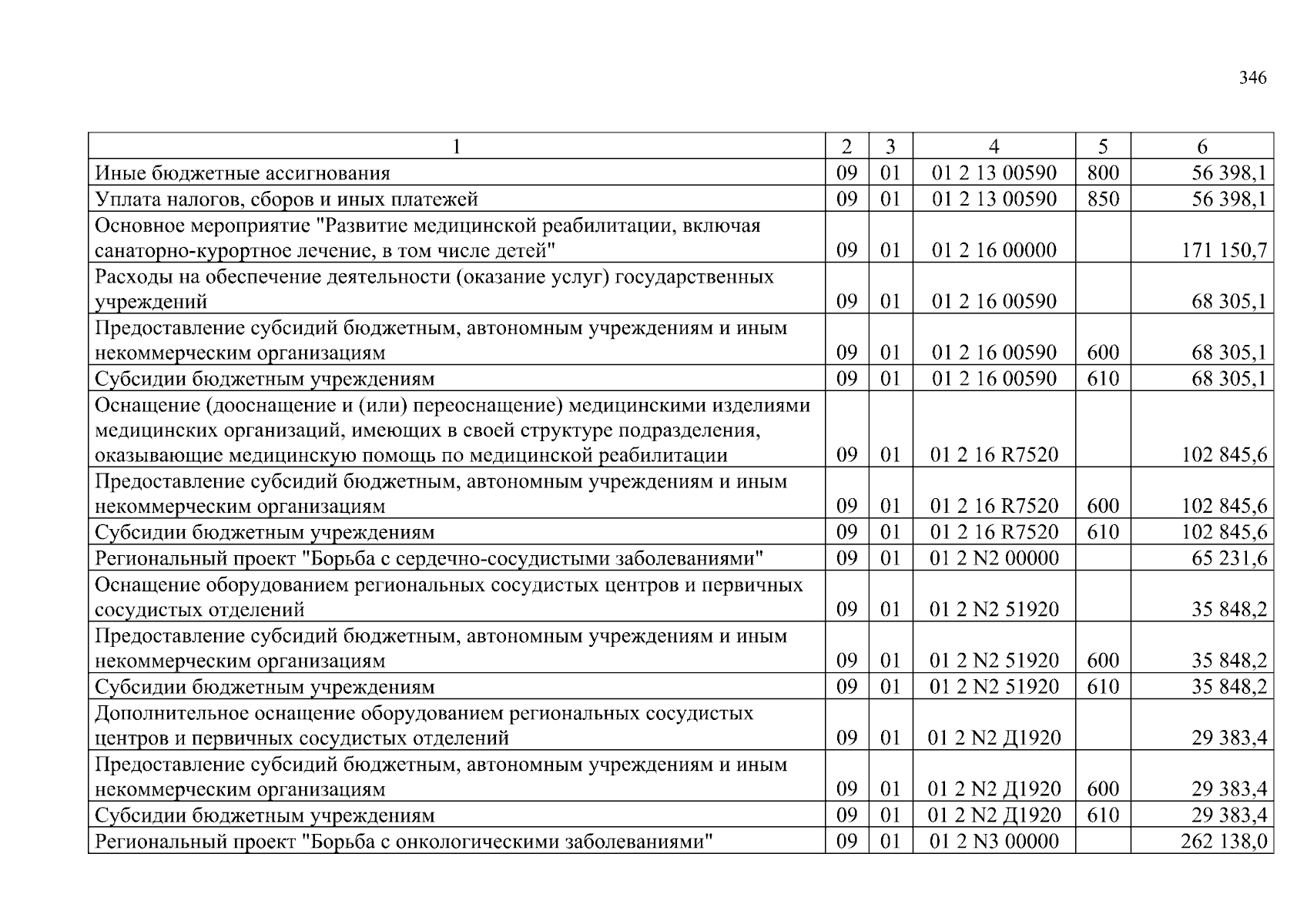 346

| 1 | 2 | 3 | 4 | 5 | 6 |
|---|---|---|---|---|---|
| Иные бюджетные ассигнования | 09 | 01 | 01 2 13 00590 | 800 | 56 398,1 |
| Уплата налогов, сборов и иных платежей | 09 | 01 | 01 2 13 00590 | 850 | 56 398,1 |
| Основное мероприятие "Развитие медицинской реабилитации, включая санаторно-курортное лечение, в том числе детей" | 09 | 01 | 01 2 16 00000 | | 171 150,7 |
| Расходы на обеспечение деятельности (оказание услуг) государственных учреждений | 09 | 01 | 01 2 16 00590 | | 68 305,1 |
| Предоставление субсидий бюджетным, автономным учреждениям и иным некоммерческим организациям | 09 | 01 | 01 2 16 00590 | 600 | 68 305,1 |
| Субсидии бюджетным учреждениям | 09 | 01 | 01 2 16 00590 | 610 | 68 305,1 |
| Оснащение (дооснащение и (или) переоснащение) медицинскими изделиями медицинских организаций, имеющих в своей структуре подразделения, оказывающие медицинскую помощь по медицинской реабилитации | 09 | 01 | 01 2 16 R7520 | | 102 845,6 |
| Предоставление субсидий бюджетным, автономным учреждениям и иным некоммерческим организациям | 09 | 01 | 01 2 16 R7520 | 600 | 102 845,6 |
| Субсидии бюджетным учреждениям | 09 | 01 | 01 2 16 R7520 | 610 | 102 845,6 |
| Региональный проект "Борьба с сердечно-сосудистыми заболеваниями" | 09 | 01 | 01 2 N2 00000 | | 65 231,6 |
| Оснащение оборудованием региональных сосудистых центров и первичных сосудистых отделений | 09 | 01 | 01 2 N2 51920 | | 35 848,2 |
| Предоставление субсидий бюджетным, автономным учреждениям и иным некоммерческим организациям | 09 | 01 | 01 2 N2 51920 | 600 | 35 848,2 |
| Субсидии бюджетным учреждениям | 09 | 01 | 01 2 N2 51920 | 610 | 35 848,2 |
| Дополнительное оснащение оборудованием региональных сосудистых центров и первичных сосудистых отделений | 09 | 01 | 01 2 N2 Д1920 | | 29 383,4 |
| Предоставление субсидий бюджетным, автономным учреждениям и иным некоммерческим организациям | 09 | 01 | 01 2 N2 Д1920 | 600 | 29 383,4 |
| Субсидии бюджетным учреждениям | 09 | 01 | 01 2 N2 Д1920 | 610 | 29 383,4 |
| Региональный проект "Борьба с онкологическими заболеваниями" | 09 | 01 | 01 2 N3 00000 | | 262 138,0 |